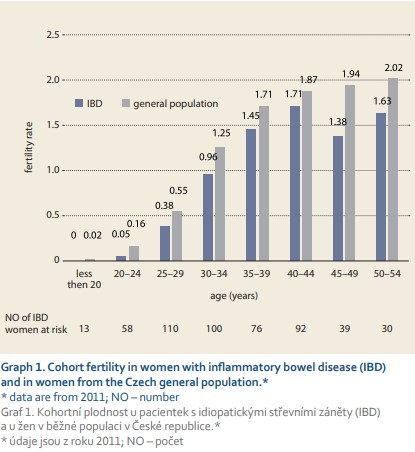 2.5
2.0
1.5
1.0
0.5
0

fertility rate

IBD general population

0 0.02 0.05 0.16 0.38 0.55 0.96 1.25 1.45 1.71 1.71 1.87 1.38 1.94 1.63 2.02

less then 20 20–24 25–29 30–34 35–39 40–44 45–49 50–54

age (years)

| NO of IBD women at risk | 13 | 58 | 110 | 100 | 76 | 92 | 39 | 30 |
|---|---|---|---|---|---|---|---|---|

Graph 1. Cohort fertility in women with inflammatory bowel disease (IBD) and in women from the Czech general population.*
* data are from 2011; NO – number
Graf 1. Kohortní plodnost u pacientek s idiopatickými střevními záněty (IBD) a u žen v běžné populaci v České republice.*
* údaje jsou z roku 2011; NO – počet